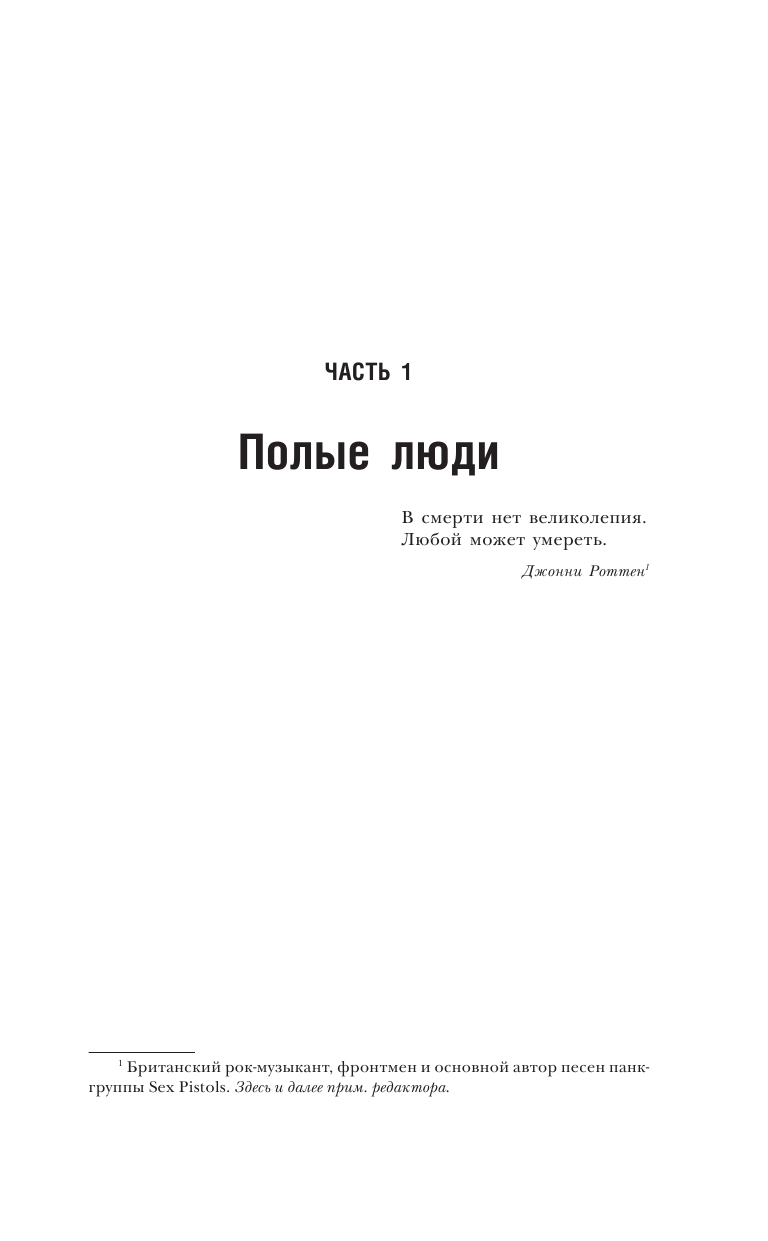 ЧАСТЬ 1

Полые люди

В смерти нет великолепия.
Любой может умереть.

Джонни Роттен$^{1}$

$^{1}$ Британский рок-музыкант, фронтмен и основной автор песен панк-группы Sex Pistols. Здесь и далее прим. редактора.